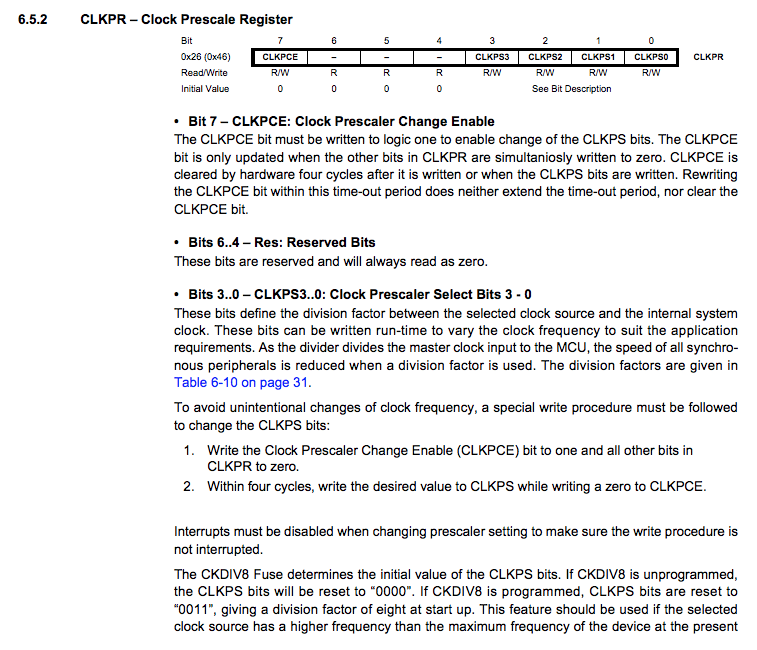 6.5.2 CLKPR – Clock Prescale Register

| Bit | 7 | 6 | 5 | 4 | 3 | 2 | 1 | 0 | |
|---|---|---|---|---|---|---|---|---|---|
| 0x26 (0x46) | CLKPCE | – | – | – | CLKPS3 | CLKPS2 | CLKPS1 | CLKPS0 | CLKPR |
| Read/Write | R/W | R | R | R | R/W | R/W | R/W | R/W | |
| Initial Value | 0 | 0 | 0 | 0 | See Bit Description | | | | |

• Bit 7 – CLKPCE: Clock Prescaler Change Enable
The CLKPCE bit must be written to logic one to enable change of the CLKPS bits. The CLKPCE bit is only updated when the other bits in CLKPR are simultaniosly written to zero. CLKPCE is cleared by hardware four cycles after it is written or when the CLKPS bits are written. Rewriting the CLKPCE bit within this time-out period does neither extend the time-out period, nor clear the CLKPCE bit.

• Bits 6..4 – Res: Reserved Bits
These bits are reserved and will always read as zero.

• Bits 3..0 – CLKPS3..0: Clock Prescaler Select Bits 3 - 0
These bits define the division factor between the selected clock source and the internal system clock. These bits can be written run-time to vary the clock frequency to suit the application requirements. As the divider divides the master clock input to the MCU, the speed of all synchronous peripherals is reduced when a division factor is used. The division factors are given in Table 6-10 on page 31.

To avoid unintentional changes of clock frequency, a special write procedure must be followed to change the CLKPS bits:

1. Write the Clock Prescaler Change Enable (CLKPCE) bit to one and all other bits in CLKPR to zero.
2. Within four cycles, write the desired value to CLKPS while writing a zero to CLKPCE.

Interrupts must be disabled when changing prescaler setting to make sure the write procedure is not interrupted.

The CKDIV8 Fuse determines the initial value of the CLKPS bits. If CKDIV8 is unprogrammed, the CLKPS bits will be reset to “0000”. If CKDIV8 is programmed, CLKPS bits are reset to “0011”, giving a division factor of eight at start up. This feature should be used if the selected clock source has a higher frequency than the maximum frequency of the device at the present